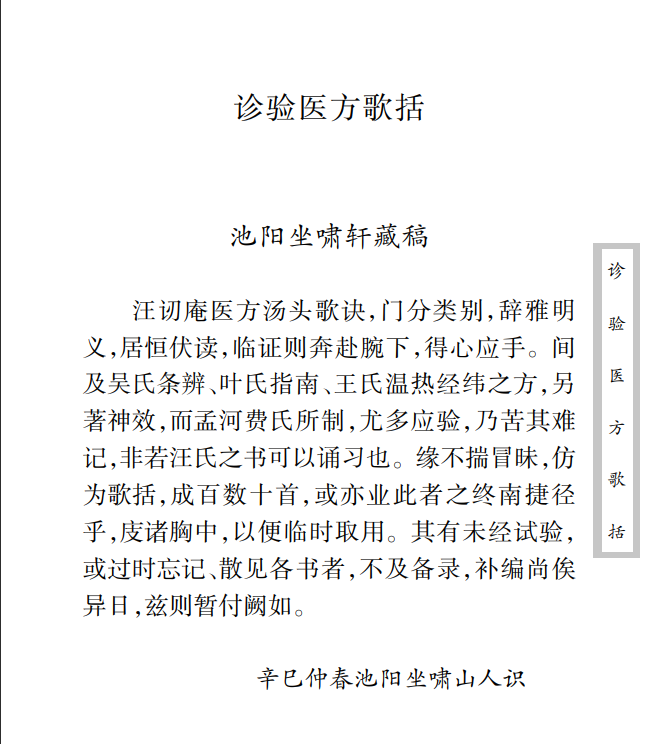 诊验医方歌括

池阳坐啸轩藏稿

汪讱庵医方汤头歌诀，门分类别，辞雅明义，居恒伏读，临证则奔赴腕下，得心应手。间及吴氏条辨、叶氏指南、王氏温热经纬之方，另著神效，而孟河费氏所制，尤多应验，乃苦其难记，非若汪氏之书可以诵习也。缘不揣冒昧，仿为歌括，成百数十首，或亦业此者之终南捷径乎，庋诸胸中，以便临时取用。其有未经试验，或过时忘记、散见各书者，不及备录，补编尚俟异日，兹则暂付阙如。

辛巳仲春池阳坐啸山人识

诊验医方歌括